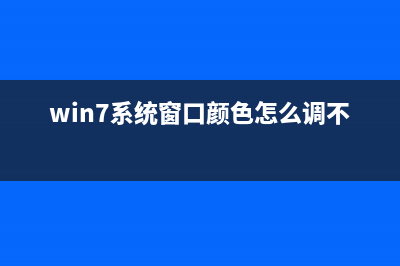 win7系统窗口颜色怎么调不